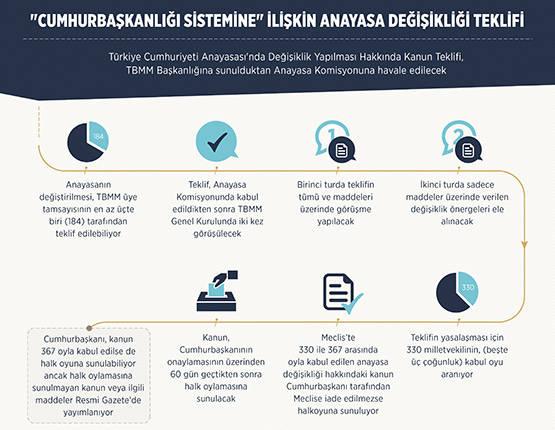 "CUMHURBAŞKANLIĞI SİSTEMİNE" İLİŞKİN ANAYASA DEĞİŞİKLİĞİ TEKLİFİ

Türkiye Cumhuriyeti Anayasası'nda Değişiklik Yapılması Hakkında Kanun Teklifi, TBMM Başkanlığına sunulduktan Anayasa Komisyonuna havale edilecek

184

Anayasanın değiştirilmesi, TBMM üye tamsayısının en az üçte biri (184) tarafından teklif edilebiliyor

Teklif, Anayasa Komisyonunda kabul edildikten sonra TBMM Genel Kurulunda iki kez görüşülecek

1

Birinci turda teklifin tümü ve maddeleri üzerinde görüşme yapılacak

2

İkinci turda sadece maddeler üzerinde verilen değişiklik önergeleri ele alınacak

330

Teklifin yasalaşması için 330 milletvekilinin, (beşte üç çoğunluk) kabul oyu aranıyor

Meclis'te 330 ile 367 arasında oyla kabul edilen anayasa değişikliği hakkındaki kanun Cumhurbaşkanı tarafından Meclise iade edilmezse halkoyuna sunuluyor

Kanun, Cumhurbaşkanının onaylamasının üzerinden 60 gün geçtikten sonra halk oylamasına sunulacak

Cumhurbaşkanı, kanun 367 oyla kabul edilse de halk oyuna sunulabiliyor ancak halk oylamasına sunulmayan kanun veya ilgili maddeler Resmi Gazete'de yayımlanıyor